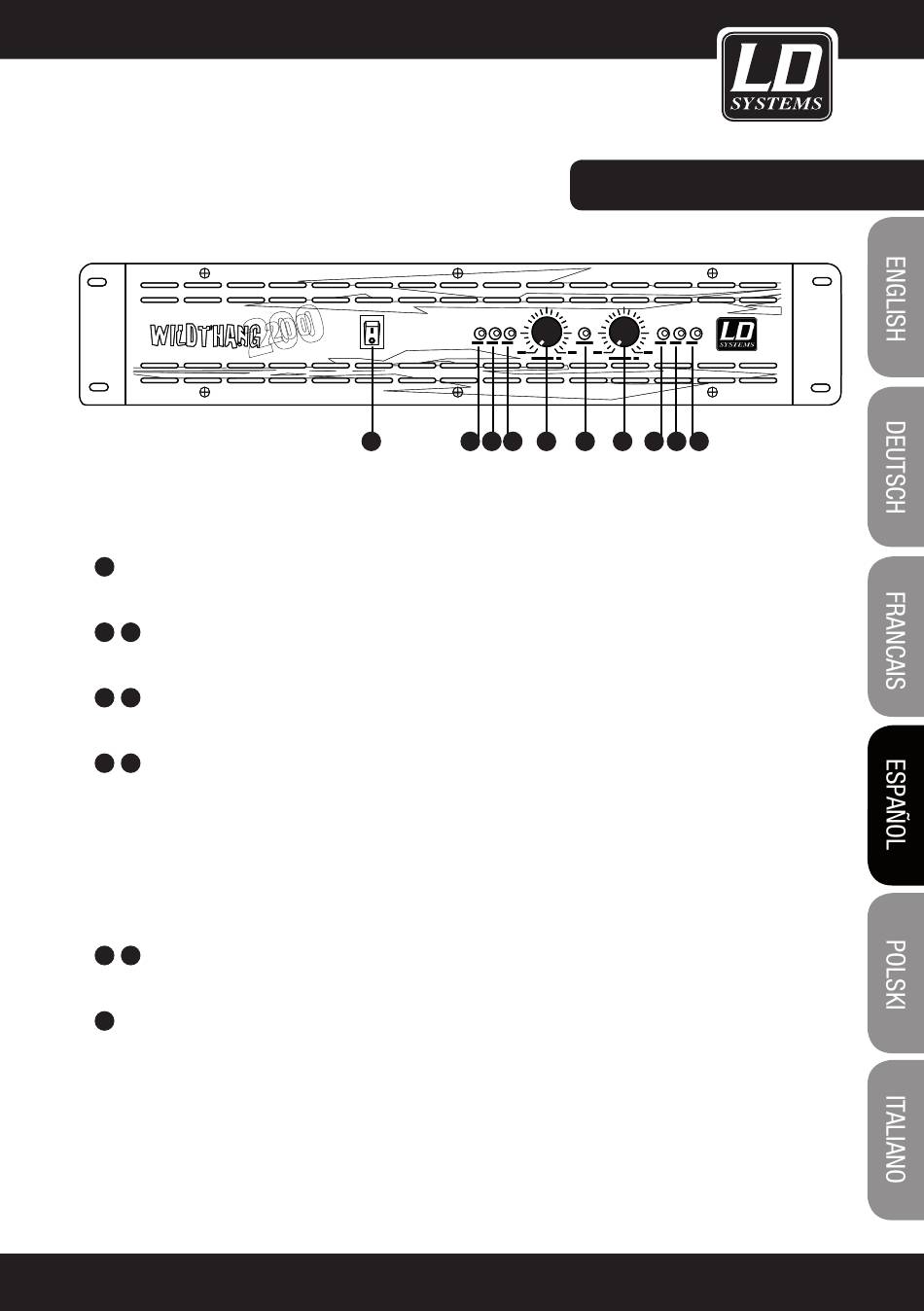 LD SYSTEMS

WILDTHANG 200

LD SYSTEMS

ENGLISH

DEUTSCH

FRANCAIS

ESPAÑOL

POLSKI

ITALIANO